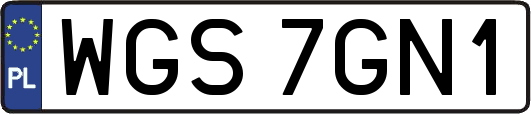 PL
WGS 7GN1